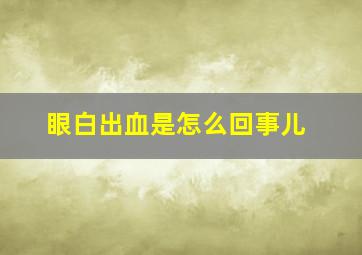 眼白出血是怎么回事儿